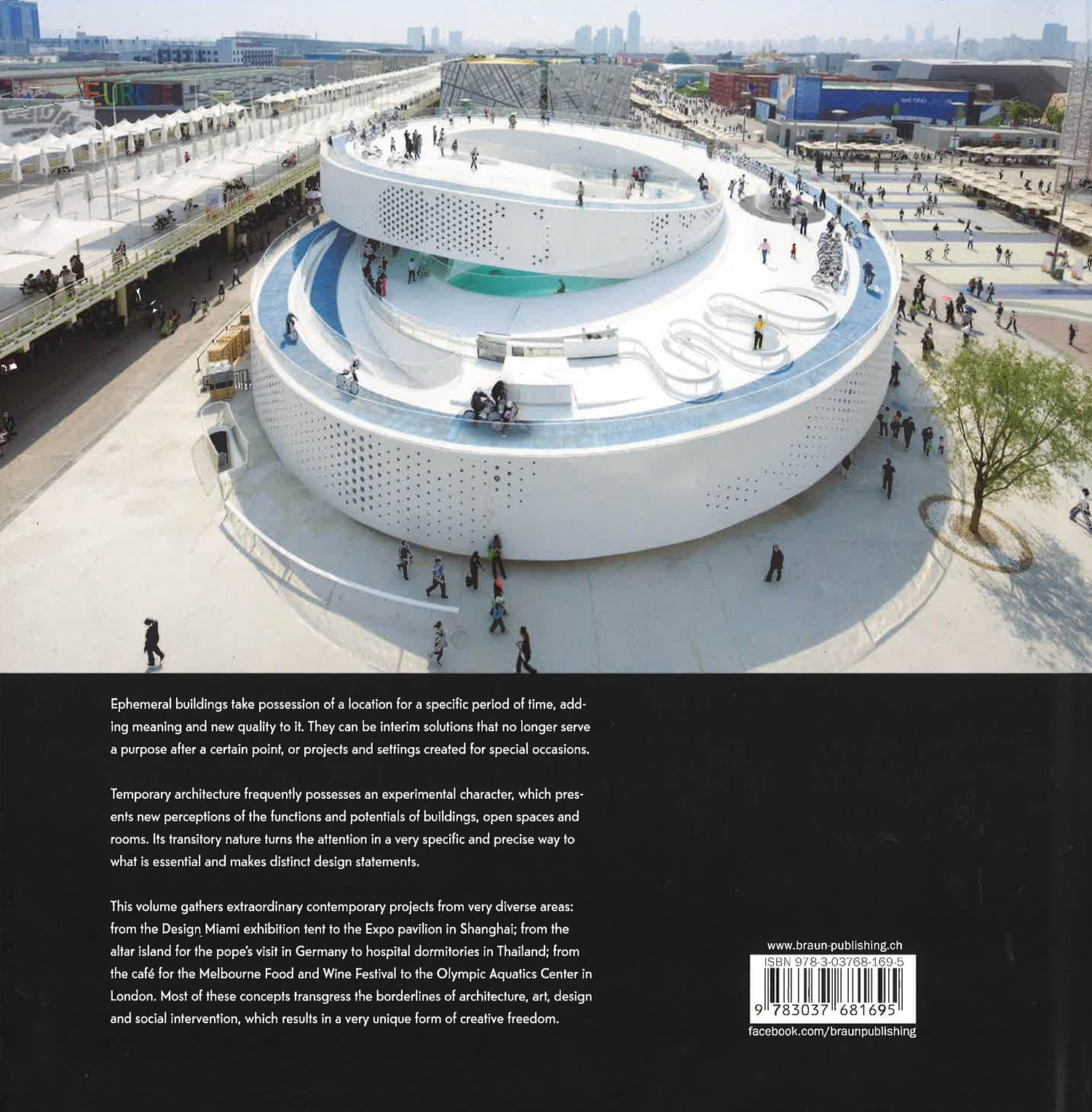 Ephemeral buildings take possession of a location for a specific period of time, adding meaning and new quality to it. They can be interim solutions that no longer serve a purpose after a certain point, or projects and settings created for special occasions.

Temporary architecture frequently possesses an experimental character, which presents new perceptions of the functions and potentials of buildings, open spaces and rooms. Its transitory nature turns the attention in a very specific and precise way to what is essential and makes distinct design statements.

This volume gathers extraordinary contemporary projects from very diverse areas: from the Design Miami exhibition tent to the Expo pavilion in Shanghai; from the altar island for the pope's visit in Germany to hospital dormitories in Thailand; from the café for the Melbourne Food and Wine Festival to the Olympic Aquatics Center in London. Most of these concepts transgress the borderlines of architecture, art, design and social intervention, which results in a very unique form of creative freedom.

www.braun-publishing.ch
ISBN 978-3-03768-169-5
9 783037 681695
facebook.com/braunpublishing